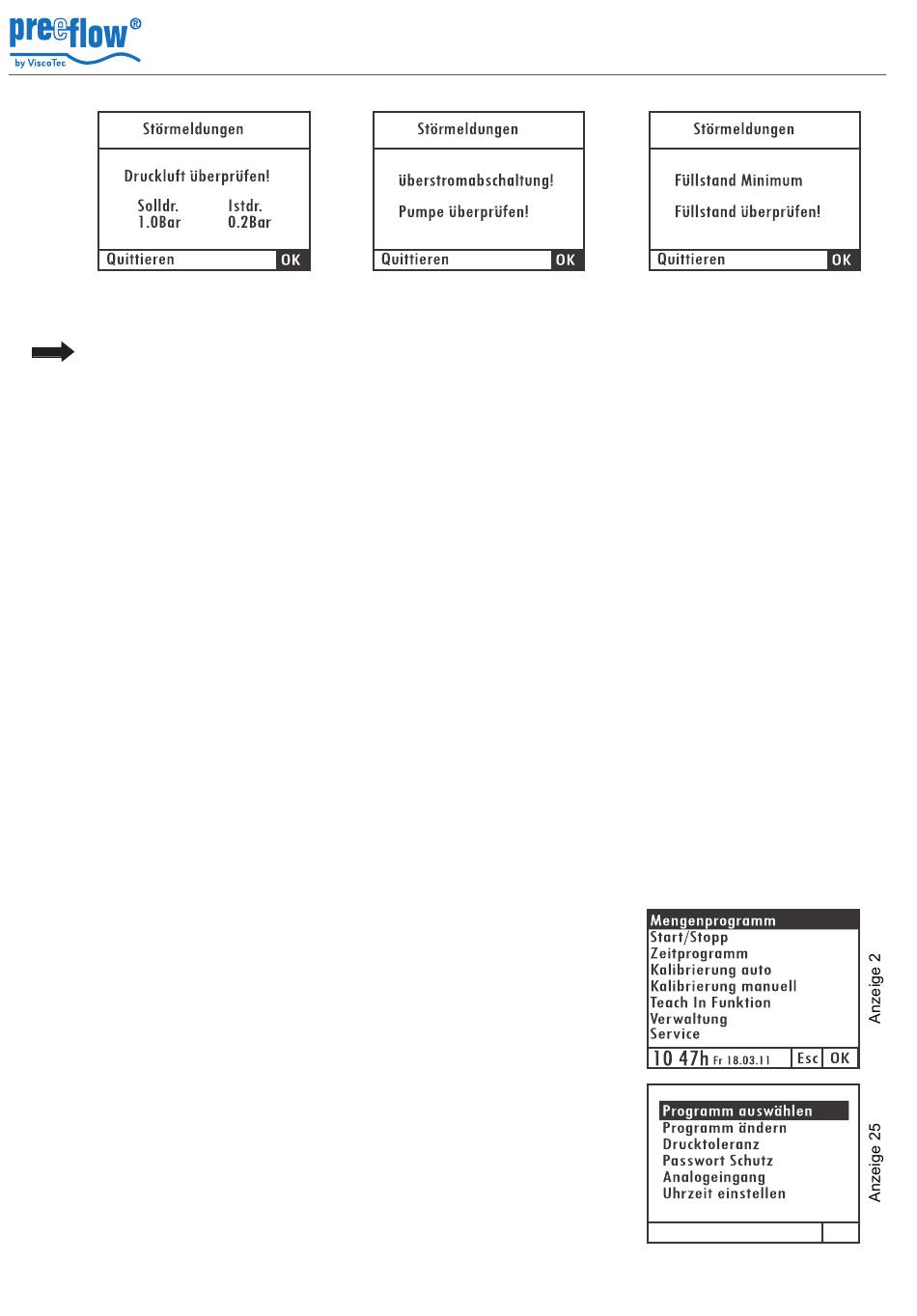 preeflow®
by ViscoTec

Störmeldungen

Druckluft überprüfen!

Solldr. 1.0Bar
Istdr. 0.2Bar

Quittieren OK

Störmeldungen

überstromabschaltung!

Pumpe überprüfen!

Quittieren OK

Störmeldungen

Füllstand Minimum

Füllstand überprüfen!

Quittieren OK

Mengenprogramm
Start/Stopp
Zeitprogramm
Kalibrierung auto
Kalibrierung manuell
Teach In Funktion
Verwaltung
Service
10 47h Fr 18.03.11 Esc OK

Anzeige 2

Programm auswählen
Programm ändern
Drucktoleranz
Passwort Schutz
Analogeingang
Uhrzeit einstellen

Anzeige 25